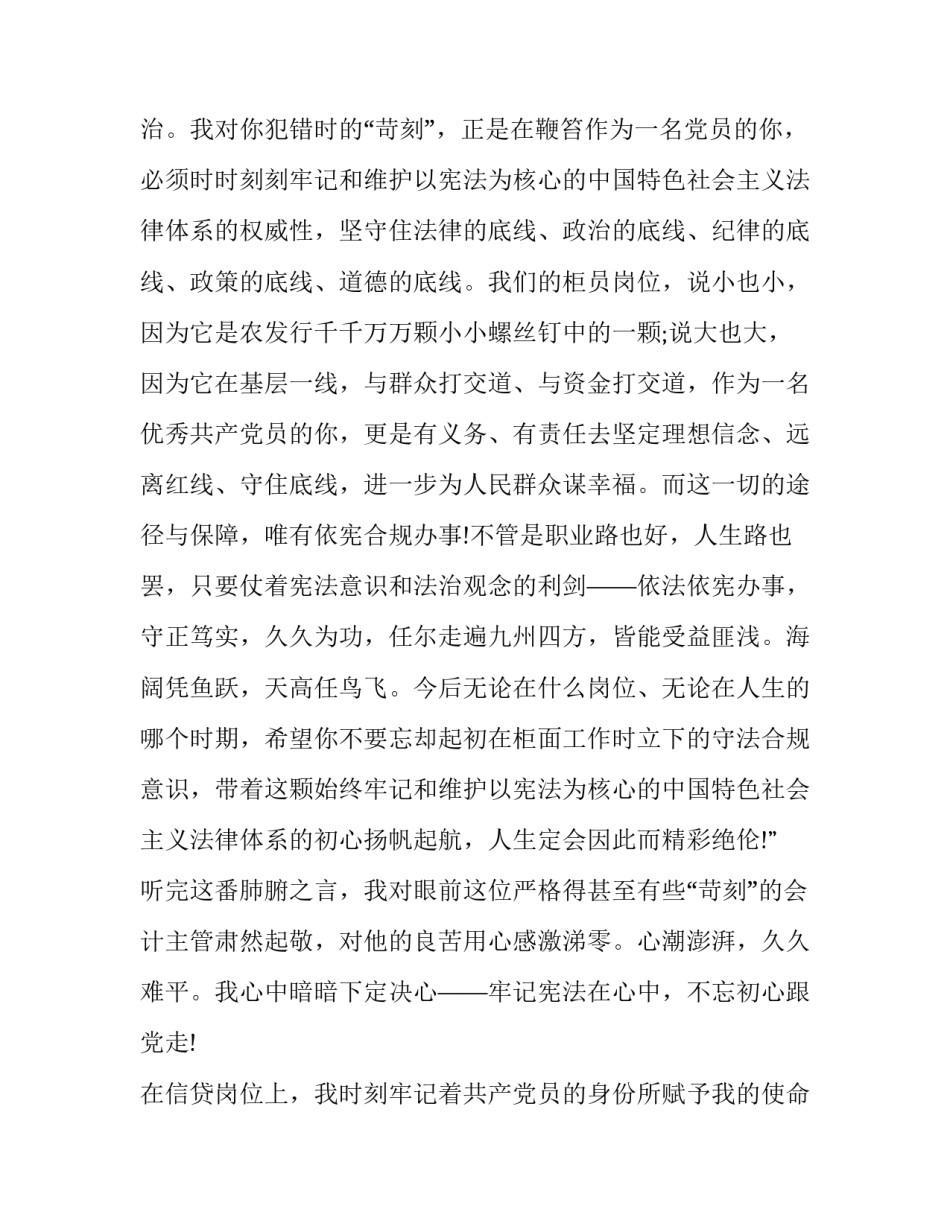 治。我对你犯错时的“苛刻”，正是在鞭笞作为一名党员的你，必须时时刻刻牢记和维护以宪法为核心的中国特色社会主义法律体系的权威性，坚守住法律的底线、政治的底线、纪律的底线、政策的底线、道德的底线。我们的柜员岗位，说小也小，因为它是农发行千千万万颗小小螺丝钉中的一颗;说大也大，因为它在基层一线，与群众打交道、与资金打交道，作为一名优秀共产党员的你，更是有义务、有责任去坚定理想信念、远离红线、守住底线，进一步为人民群众谋幸福。而这一切的途径与保障，唯有依宪合规办事!不管是职业路也好，人生路也罢，只要仗着宪法意识和法治观念的利剑——依法依宪办事，守正笃实，久久为功，任尔走遍九州四方，皆能受益匪浅。海阔凭鱼跃，天高任鸟飞。今后无论在什么岗位、无论在人生的哪个时期，希望你不要忘却起初在柜面工作时立下的守法合规意识，带着这颗始终牢记和维护以宪法为核心的中国特色社会主义法律体系的初心扬帆起航，人生定会因此而精彩绝伦!”

听完这番肺腑之言，我对眼前这位严格得甚至有些“苛刻”的会计主管肃然起敬，对他的良苦用心感激涕零。心潮澎湃，久久难平。我心中暗暗下定决心——牢记宪法在心中，不忘初心跟党走!

在信贷岗位上，我时刻牢记着共产党员的身份所赋予我的使命